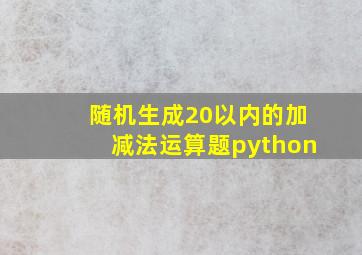 随机生成20以内的加减法运算题python